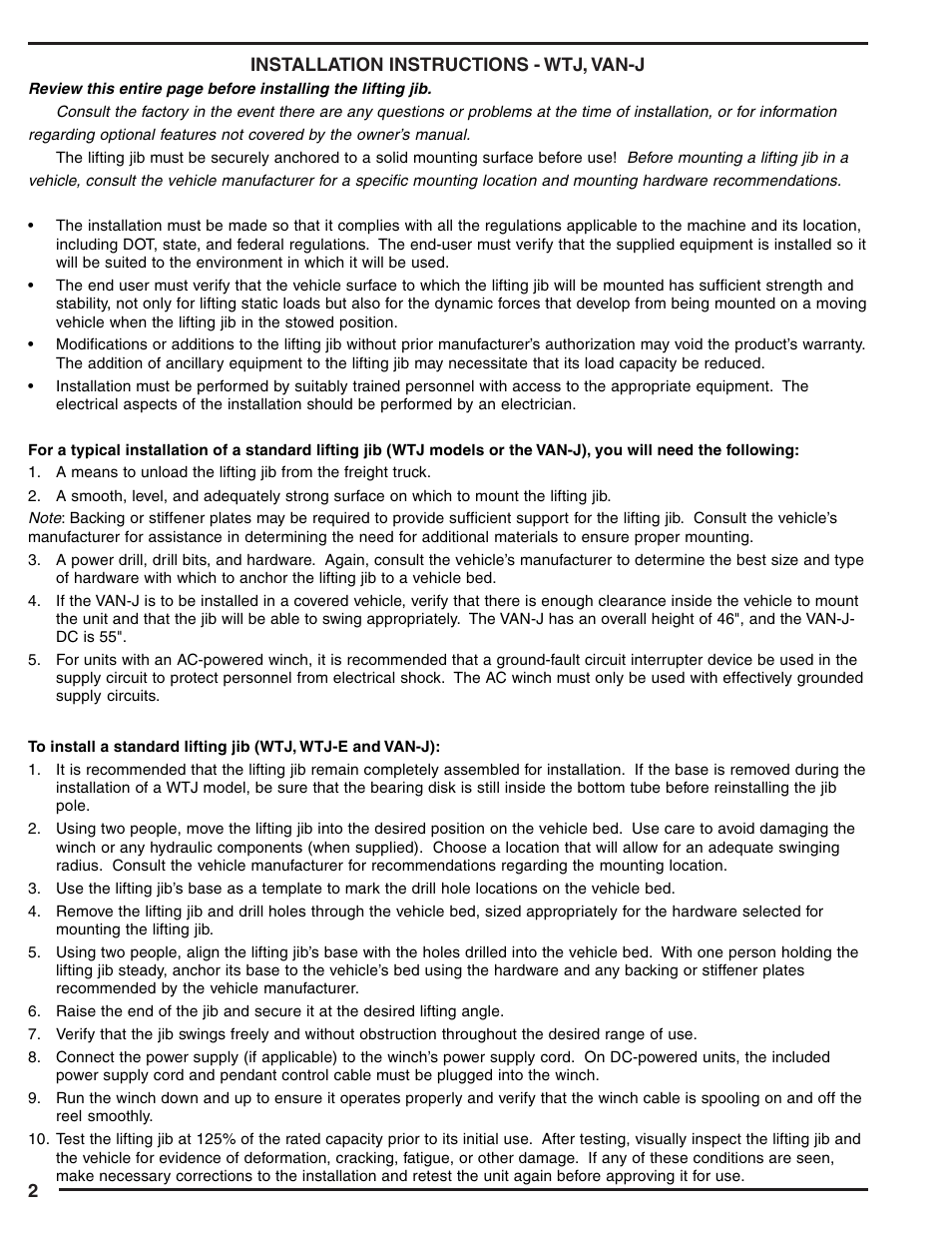 INSTALLATION INSTRUCTIONS - WTJ, VAN-J

Review this entire page before installing the lifting jib.

Consult the factory in the event there are any questions or problems at the time of installation, or for information regarding optional features not covered by the owner's manual.

The lifting jib must be securely anchored to a solid mounting surface before use! Before mounting a lifting jib in a vehicle, consult the vehicle manufacturer for a specific mounting location and mounting hardware recommendations.

• The installation must be made so that it complies with all the regulations applicable to the machine and its location, including DOT, state, and federal regulations. The end-user must verify that the supplied equipment is installed so it will be suited to the environment in which it will be used.
• The end user must verify that the vehicle surface to which the lifting jib will be mounted has sufficient strength and stability, not only for lifting static loads but also for the dynamic forces that develop from being mounted on a moving vehicle when the lifting jib in the stowed position.
• Modifications or additions to the lifting jib without prior manufacturer's authorization may void the product's warranty. The addition of ancillary equipment to the lifting jib may necessitate that its load capacity be reduced.
• Installation must be performed by suitably trained personnel with access to the appropriate equipment. The electrical aspects of the installation should be performed by an electrician.

For a typical installation of a standard lifting jib (WTJ models or the VAN-J), you will need the following:
1. A means to unload the lifting jib from the freight truck.
2. A smooth, level, and adequately strong surface on which to mount the lifting jib.
Note: Backing or stiffener plates may be required to provide sufficient support for the lifting jib. Consult the vehicle's manufacturer for assistance in determining the need for additional materials to ensure proper mounting.
3. A power drill, drill bits, and hardware. Again, consult the vehicle's manufacturer to determine the best size and type of hardware with which to anchor the lifting jib to a vehicle bed.
4. If the VAN-J is to be installed in a covered vehicle, verify that there is enough clearance inside the vehicle to mount the unit and that the jib will be able to swing appropriately. The VAN-J has an overall height of 46", and the VAN-J-DC is 55".
5. For units with an AC-powered winch, it is recommended that a ground-fault circuit interrupter device be used in the supply circuit to protect personnel from electrical shock. The AC winch must only be used with effectively grounded supply circuits.

To install a standard lifting jib (WTJ, WTJ-E and VAN-J):
1. It is recommended that the lifting jib remain completely assembled for installation. If the base is removed during the installation of a WTJ model, be sure that the bearing disk is still inside the bottom tube before reinstalling the jib pole.
2. Using two people, move the lifting jib into the desired position on the vehicle bed. Use care to avoid damaging the winch or any hydraulic components (when supplied). Choose a location that will allow for an adequate swinging radius. Consult the vehicle manufacturer for recommendations regarding the mounting location.
3. Use the lifting jib's base as a template to mark the drill hole locations on the vehicle bed.
4. Remove the lifting jib and drill holes through the vehicle bed, sized appropriately for the hardware selected for mounting the lifting jib.
5. Using two people, align the lifting jib's base with the holes drilled into the vehicle bed. With one person holding the lifting jib steady, anchor its base to the vehicle's bed using the hardware and any backing or stiffener plates recommended by the vehicle manufacturer.
6. Raise the end of the jib and secure it at the desired lifting angle.
7. Verify that the jib swings freely and without obstruction throughout the desired range of use.
8. Connect the power supply (if applicable) to the winch's power supply cord. On DC-powered units, the included power supply cord and pendant control cable must be plugged into the winch.
9. Run the winch down and up to ensure it operates properly and verify that the winch cable is spooling on and off the reel smoothly.
10. Test the lifting jib at 125% of the rated capacity prior to its initial use. After testing, visually inspect the lifting jib and the vehicle for evidence of deformation, cracking, fatigue, or other damage. If any of these conditions are seen, make necessary corrections to the installation and retest the unit again before approving it for use.

2